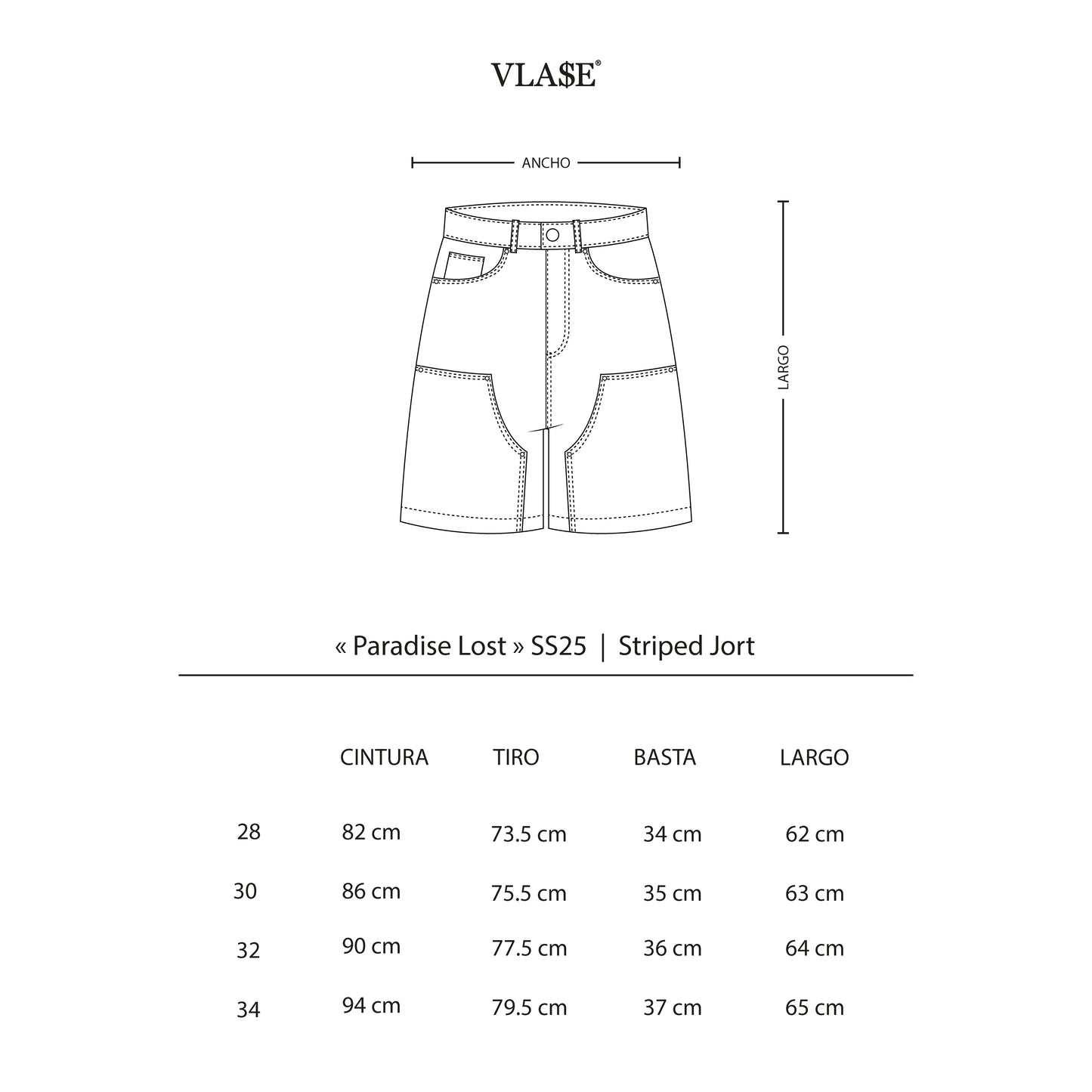 VLA$E®

ANCHO

LARGO

« Paradise Lost » SS25 | Striped Jort

| | CINTURA | TIRO | BASTA | LARGO |
|---|---|---|---|---|
| 28 | 82 cm | 73.5 cm | 34 cm | 62 cm |
| 30 | 86 cm | 75.5 cm | 35 cm | 63 cm |
| 32 | 90 cm | 77.5 cm | 36 cm | 64 cm |
| 34 | 94 cm | 79.5 cm | 37 cm | 65 cm |